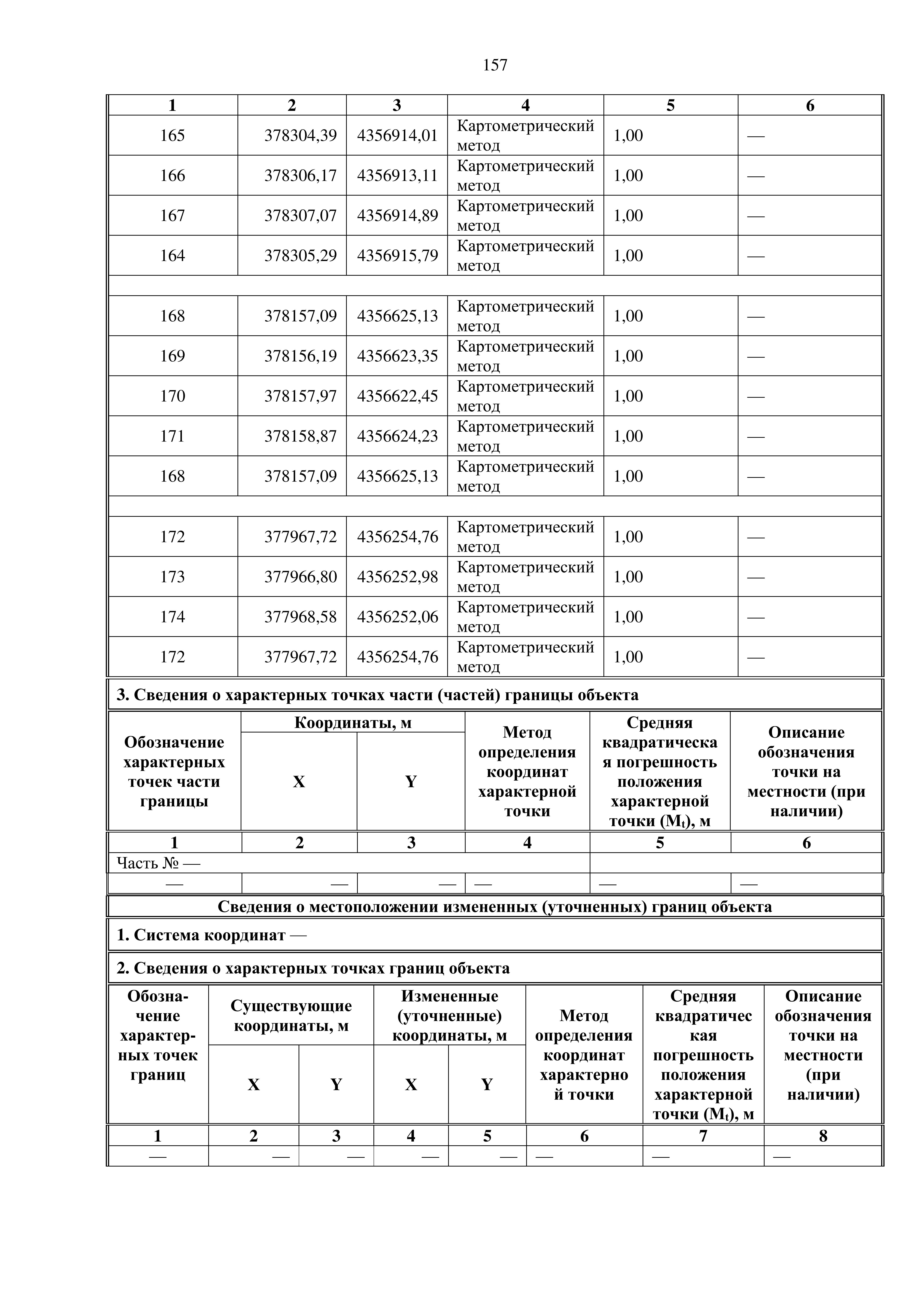 157

| 1 | 2 | 3 | 4 | 5 | 6 |
|---|---|---|---|---|---|
| 165 | 378304,39 | 4356914,01 | Картометрический метод | 1,00 | — |
| 166 | 378306,17 | 4356913,11 | Картометрический метод | 1,00 | — |
| 167 | 378307,07 | 4356914,89 | Картометрический метод | 1,00 | — |
| 164 | 378305,29 | 4356915,79 | Картометрический метод | 1,00 | — |
| | | | | | |
| 168 | 378157,09 | 4356625,13 | Картометрический метод | 1,00 | — |
| 169 | 378156,19 | 4356623,35 | Картометрический метод | 1,00 | — |
| 170 | 378157,97 | 4356622,45 | Картометрический метод | 1,00 | — |
| 171 | 378158,87 | 4356624,23 | Картометрический метод | 1,00 | — |
| 168 | 378157,09 | 4356625,13 | Картометрический метод | 1,00 | — |
| | | | | | |
| 172 | 377967,72 | 4356254,76 | Картометрический метод | 1,00 | — |
| 173 | 377966,80 | 4356252,98 | Картометрический метод | 1,00 | — |
| 174 | 377968,58 | 4356252,06 | Картометрический метод | 1,00 | — |
| 172 | 377967,72 | 4356254,76 | Картометрический метод | 1,00 | — |

3. Сведения о характерных точках части (частей) границы объекта

| Обозначение характерных точек части границы | Координаты, м X | Координаты, м Y | Метод определения координат характерной точки | Средняя квадратическая погрешность положения характерной точки ($M_t$), м | Описание обозначения точки на местности (при наличии) |
|---|---|---|---|---|---|
| 1 | 2 | 3 | 4 | 5 | 6 |
| Часть № — | | | | | |
| — | — | — | — | — | — |

Сведения о местоположении измененных (уточненных) границ объекта

1. Система координат —

2. Сведения о характерных точках границ объекта

| Обозначение характерных точек границ | Существующие координаты, м X | Существующие координаты, м Y | Измененные (уточненные) координаты, м X | Измененные (уточненные) координаты, м Y | Метод определения координат характерной точки | Средняя квадратическая погрешность положения характерной точки ($M_t$), м | Описание обозначения точки на местности (при наличии) |
|---|---|---|---|---|---|---|---|
| 1 | 2 | 3 | 4 | 5 | 6 | 7 | 8 |
| — | — | — | — | — | — | — | — |